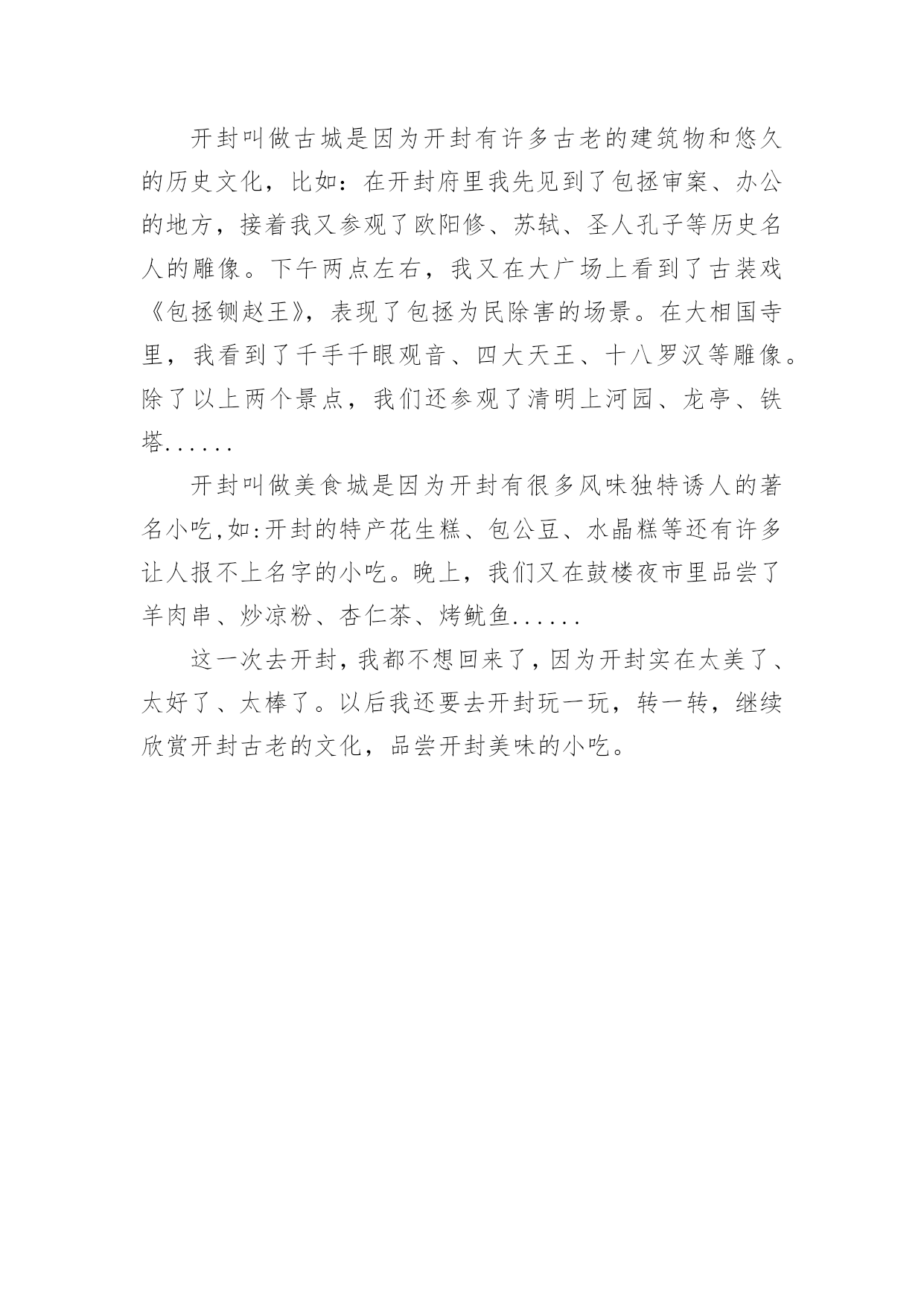 开封叫做古城是因为开封有许多古老的建筑物和悠久的历史文化，比如：在开封府里我先见到了包拯审案、办公的地方，接着我又参观了欧阳修、苏轼、圣人孔子等历史名人的雕像。下午两点左右，我又在大广场上看到了古装戏《包拯铡赵王》，表现了包拯为民除害的场景。在大相国寺里，我看到了千手千眼观音、四大天王、十八罗汉等雕像。除了以上两个景点，我们还参观了清明上河园、龙亭、铁塔......

开封叫做美食城是因为开封有很多风味独特诱人的著名小吃,如:开封的特产花生糕、包公豆、水晶糕等还有许多让人报不上名字的小吃。晚上，我们又在鼓楼夜市里品尝了羊肉串、炒凉粉、杏仁茶、烤鱿鱼......

这一次去开封，我都不想回来了，因为开封实在太美了、太好了、太棒了。以后我还要去开封玩一玩，转一转，继续欣赏开封古老的文化，品尝开封美味的小吃。